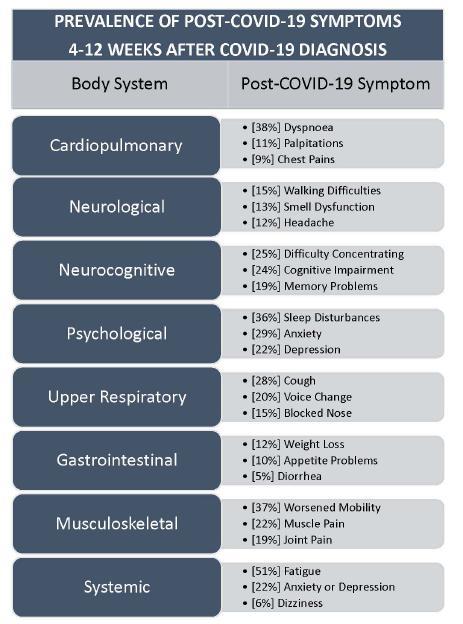 PREVALENCE OF POST-COVID-19 SYMPTOMS
4-12 WEEKS AFTER COVID-19 DIAGNOSIS

| Body System | Post-COVID-19 Symptom |
|---|---|
| Cardiopulmonary | • [38%] Dyspnoea • [11%] Palpitations • [9%] Chest Pains |
| Neurological | • [15%] Walking Difficulties • [13%] Smell Dysfunction • [12%] Headache |
| Neurocognitive | • [25%] Difficulty Concentrating • [24%] Cognitive Impairment • [19%] Memory Problems |
| Psychological | • [36%] Sleep Disturbances • [29%] Anxiety • [22%] Depression |
| Upper Respiratory | • [28%] Cough • [20%] Voice Change • [15%] Blocked Nose |
| Gastrointestinal | • [12%] Weight Loss • [10%] Appetite Problems • [5%] Diorrhea |
| Musculoskeletal | • [37%] Worsened Mobility • [22%] Muscle Pain • [19%] Joint Pain |
| Systemic | • [51%] Fatigue • [22%] Anxiety or Depression • [6%] Dizziness |